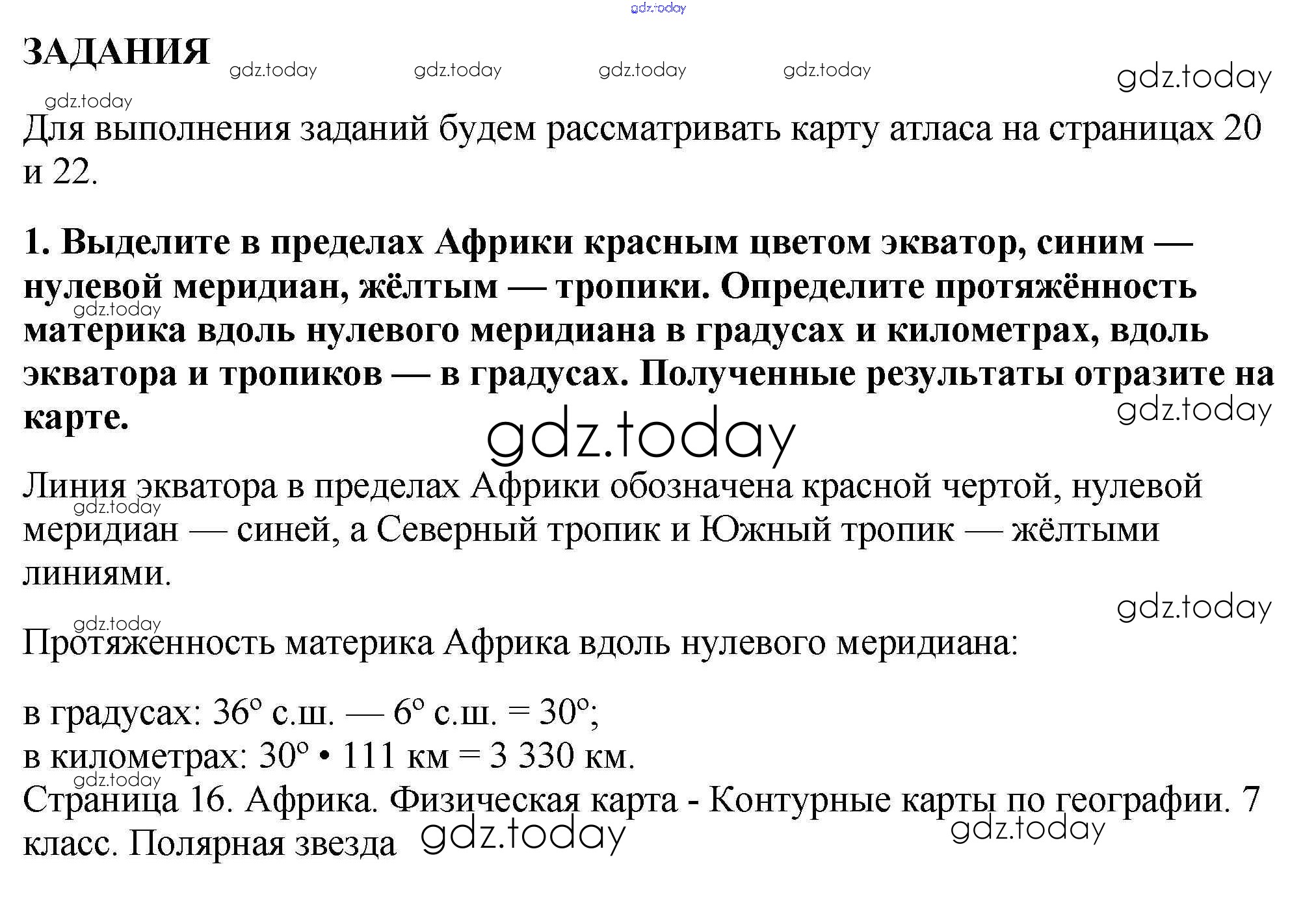 ЗАДАНИЯ

Для выполнения заданий будем рассматривать карту атласа на страницах 20 и 22.

1. Выделите в пределах Африки красным цветом экватор, синим — нулевой меридиан, жёлтым — тропики. Определите протяжённость материка вдоль нулевого меридиана в градусах и километрах, вдоль экватора и тропиков — в градусах. Полученные результаты отразите на карте.

Линия экватора в пределах Африки обозначена красной чертой, нулевой меридиан — синей, а Северный тропик и Южный тропик — жёлтыми линиями.

Протяженность материка Африка вдоль нулевого меридиана:

в градусах: 36° с.ш. — 6° с.ш. = 30°;
в километрах: 30° • 111 км = 3 330 км.
Страница 16. Африка. Физическая карта - Контурные карты по географии. 7 класс. Полярная звезда

gdz.today